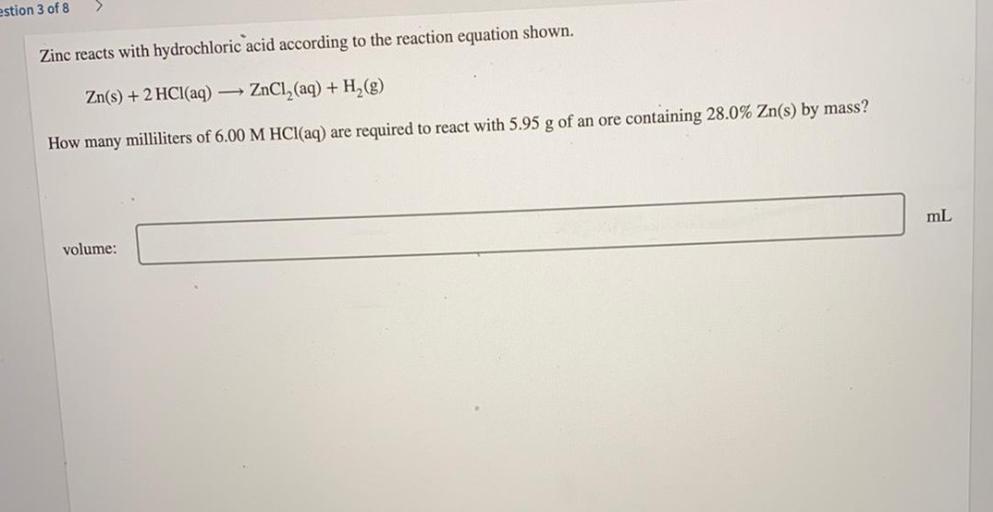 estion 3 of 8 >

Zinc reacts with hydrochloric acid according to the reaction equation shown.

$Zn(s) + 2\,HCl(aq) \longrightarrow ZnCl_2(aq) + H_2(g)$

How many milliliters of 6.00 M HCl(aq) are required to react with 5.95 g of an ore containing 28.0% Zn(s) by mass?

volume: mL